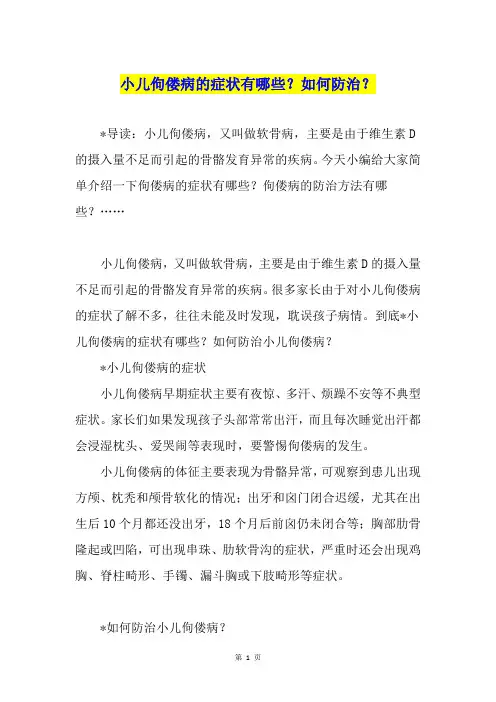 小儿佝偻病的症状有哪些？如何防治？

*导读：小儿佝偻病，又叫做软骨病，主要是由于维生素D的摄入量不足而引起的骨骼发育异常的疾病。今天小编给大家简单介绍一下佝偻病的症状有哪些？佝偻病的防治方法有哪些？……

小儿佝偻病，又叫做软骨病，主要是由于维生素D的摄入量不足而引起的骨骼发育异常的疾病。很多家长由于对小儿佝偻病的症状了解不多，往往未能及时发现，耽误孩子病情。到底*小儿佝偻病的症状有哪些？如何防治小儿佝偻病？

*小儿佝偻病的症状

小儿佝偻病早期症状主要有夜惊、多汗、烦躁不安等不典型症状。家长们如果发现孩子头部常常出汗，而且每次睡觉出汗都会浸湿枕头、爱哭闹等表现时，要警惕佝偻病的发生。

小儿佝偻病的体征主要表现为骨骼异常，可观察到患儿出现方颅、枕秃和颅骨软化的情况；出牙和囟门闭合迟缓，尤其在出生后10个月都还没出牙，18个月后前囟仍未闭合等；胸部肋骨隆起或凹陷，可出现串珠、肋软骨沟的症状，严重时还会出现鸡胸、脊柱畸形、手镯、漏斗胸或下肢畸形等症状。

*如何防治小儿佝偻病？

第 1 页